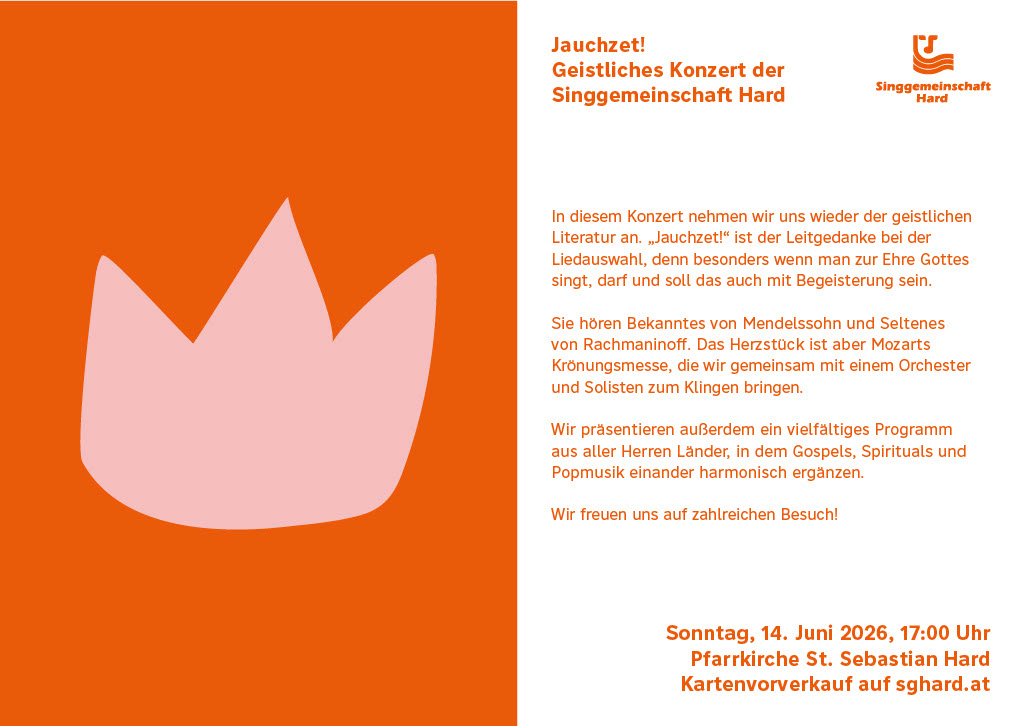 Jauchzet!
Geistliches Konzert der
Singgemeinschaft Hard

Singgemeinschaft
Hard

In diesem Konzert nehmen wir uns wieder der geistlichen Literatur an. „Jauchzet!“ ist der Leitgedanke bei der Liedauswahl, denn besonders wenn man zur Ehre Gottes singt, darf und soll das auch mit Begeisterung sein.

Sie hören Bekanntes von Mendelssohn und Seltenes von Rachmaninoff. Das Herzstück ist aber Mozarts Krönungsmesse, die wir gemeinsam mit einem Orchester und Solisten zum Klingen bringen.

Wir präsentieren außerdem ein vielfältiges Programm aus aller Herren Länder, in dem Gospels, Spirituals und Popmusik einander harmonisch ergänzen.

Wir freuen uns auf zahlreichen Besuch!

Sonntag, 14. Juni 2026, 17:00 Uhr
Pfarrkirche St. Sebastian Hard
Kartenvorverkauf auf sghard.at